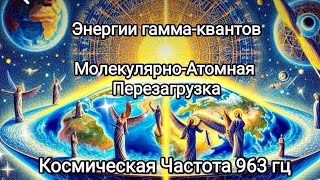 Энергии гамма-квантов

Молекулярно-Атомная Перезагрузка

Космическая Частота 963 гц